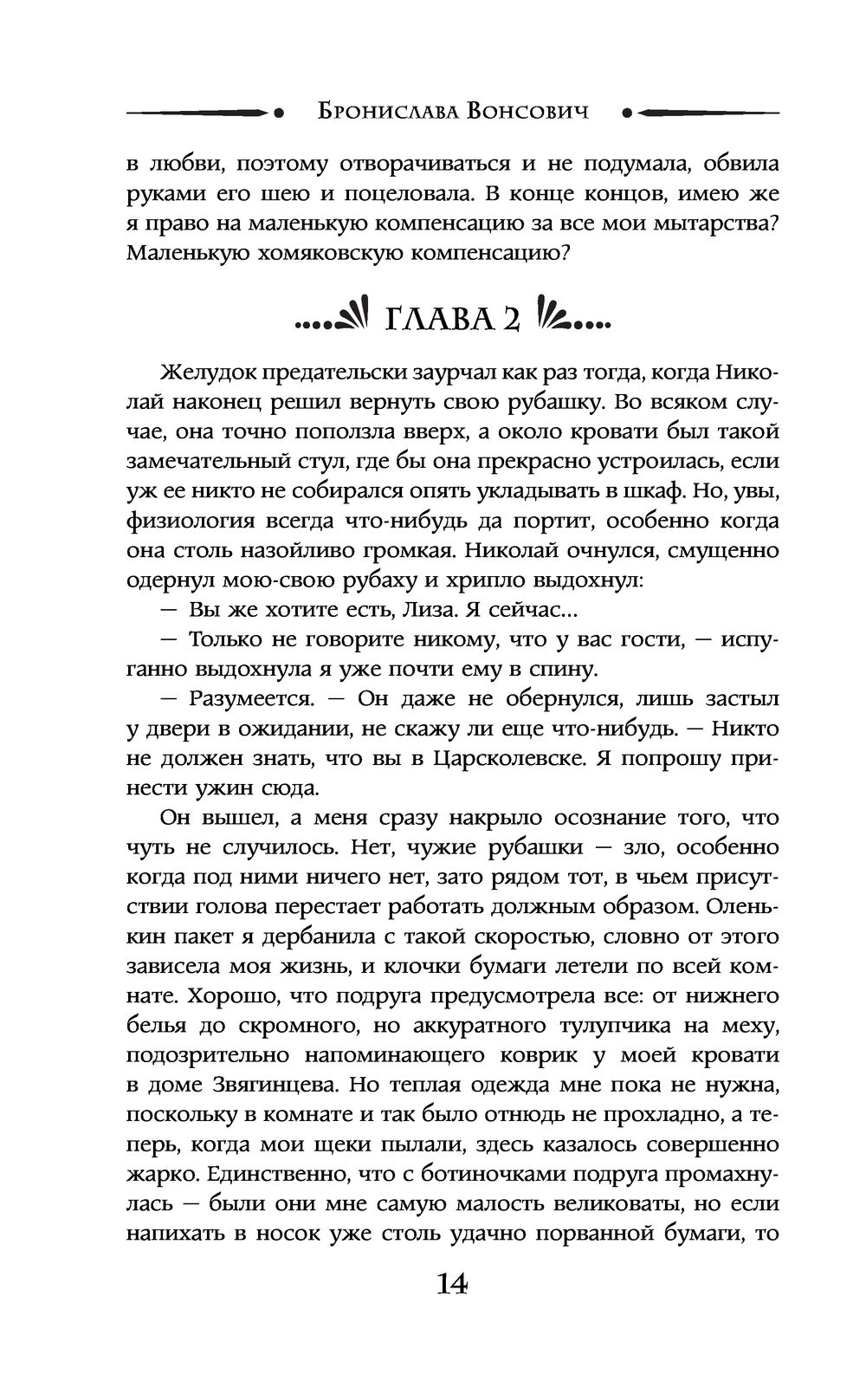 Бронислава Вонсович

в любви, поэтому отворачиваться и не подумала, обвила руками его шею и поцеловала. В конце концов, имею же я право на маленькую компенсацию за все мои мытарства? Маленькую хомяковскую компенсацию?

ГЛАВА 2

Желудок предательски заурчал как раз тогда, когда Николай наконец решил вернуть свою рубашку. Во всяком случае, она точно поползла вверх, а около кровати был такой замечательный стул, где бы она прекрасно устроилась, если уж ее никто не собирался опять укладывать в шкаф. Но, увы, физиология всегда что-нибудь да портит, особенно когда она столь назойливо громкая. Николай очнулся, смущенно одернул мою-свою рубаху и хрипло выдохнул:

— Вы же хотите есть, Лиза. Я сейчас...

— Только не говорите никому, что у вас гости, — испуганно выдохнула я уже почти ему в спину.

— Разумеется. — Он даже не обернулся, лишь застыл у двери в ожидании, не скажу ли еще что-нибудь. — Никто не должен знать, что вы в Царсколевске. Я попрошу принести ужин сюда.

Он вышел, а меня сразу накрыло осознание того, что чуть не случилось. Нет, чужие рубашки — зло, особенно когда под ними ничего нет, зато рядом тот, в чьем присутствии голова перестает работать должным образом. Оленькин пакет я дербанила с такой скоростью, словно от этого зависела моя жизнь, и клочки бумаги летели по всей комнате. Хорошо, что подруга предусмотрела все: от нижнего белья до скромного, но аккуратного тулупчика на меху, подозрительно напоминающего коврик у моей кровати в доме Звягинцева. Но теплая одежда мне пока не нужна, поскольку в комнате и так было отнюдь не прохладно, а теперь, когда мои щеки пылали, здесь казалось совершенно жарко. Единственно, что с ботиночками подруга промахнулась — были они мне самую малость великоваты, но если напихать в носок уже столь удачно порванной бумаги, то

14